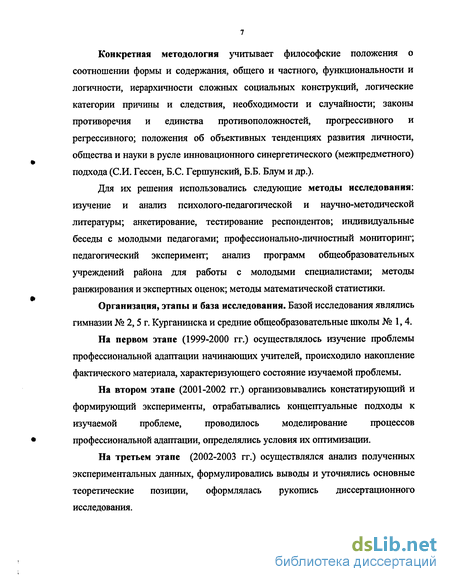 7

Конкретная методология учитывает философские положения о соотношении формы и содержания, общего и частного, функциональности и логичности, иерархичности сложных социальных конструкций, логические категории причины и следствия, необходимости и случайности; законы противоречия и единства противоположностей, прогрессивного и регрессивного; положения об объективных тенденциях развития личности, общества и науки в русле инновационного синергетического (межпредметного) подхода (С.И. Гессен, Б.С. Гершунский, Б.Б. Блум и др.).

Для их решения использовались следующие методы исследования: изучение и анализ психолого-педагогической и научно-методической литературы; анкетирование, тестирование респондентов; индивидуальные беседы с молодыми педагогами; профессионально-личностный мониторинг; педагогический эксперимент; анализ программ общеобразовательных учреждений района для работы с молодыми специалистами; методы ранжирования и экспертных оценок; методы математической статистики.

Организация, этапы и база исследования. Базой исследования являлись гимназии № 2, 5 г. Курганинска и средние общеобразовательные школы № 1, 4.

На первом этапе (1999-2000 гг.) осуществлялось изучение проблемы профессиональной адаптации начинающих учителей, происходило накопление фактического материала, характеризующего состояние изучаемой проблемы.

На втором этапе (2001-2002 гг.) организовывались констатирующий и формирующий эксперименты, отрабатывались концептуальные подходы к изучаемой проблеме, проводилось моделирование процессов профессиональной адаптации, определялись условия их оптимизации.

На третьем этапе (2002-2003 гг.) осуществлялся анализ полученных экспериментальных данных, формулировались выводы и уточнялись основные теоретические позиции, оформлялась рукопись диссертационного исследования.

dsLib.net
библиотека диссертаций